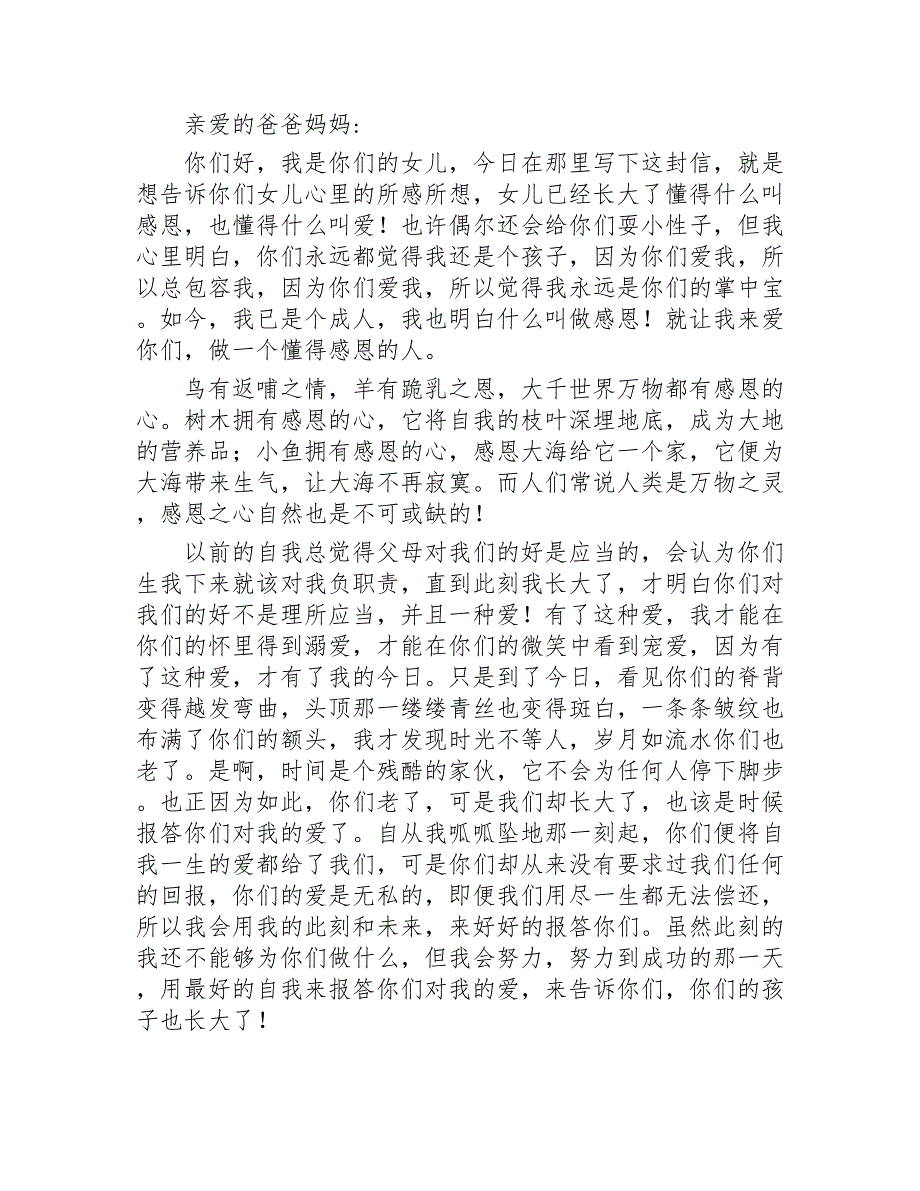 亲爱的爸爸妈妈:

你们好，我是你们的女儿，今日在那里写下这封信，就是想告诉你们女儿心里的所感所想，女儿已经长大了懂得什么叫感恩，也懂得什么叫爱！也许偶尔还会给你们耍小性子，但我心里明白，你们永远都觉得我还是个孩子，因为你们爱我，所以总包容我，因为你们爱我，所以觉得我永远是你们的掌中宝。如今，我已是个成人，我也明白什么叫做感恩！就让我来爱你们，做一个懂得感恩的人。

鸟有返哺之情，羊有跪乳之恩，大千世界万物都有感恩的心。树木拥有感恩的心，它将自我的枝叶深埋地底，成为大地的营养品；小鱼拥有感恩的心，感恩大海给它一个家，它便为大海带来生气，让大海不再寂寞。而人们常说人类是万物之灵，感恩之心自然也是不可或缺的！

以前的自我总觉得父母对我们的好是应当的，会认为你们生我下来就该对我负职责，直到此刻我长大了，才明白你们对我们的好不是理所应当，并且一种爱！有了这种爱，我才能在你们的怀里得到溺爱，才能在你们的微笑中看到宠爱，因为有了这种爱，才有了我的今日。只是到了今日，看见你们的脊背变得越发弯曲，头顶那一缕缕青丝也变得斑白，一条条皱纹也布满了你们的额头，我才发现时光不等人，岁月如流水你们也老了。是啊，时间是个残酷的家伙，它不会为任何人停下脚步。也正因为如此，你们老了，可是我们却长大了，也该是时候报答你们对我的爱了。自从我呱呱坠地那一刻起，你们便将自我一生的爱都给了我们，可是你们却从来没有要求过我们任何的回报，你们的爱是无私的，即便我们用尽一生都无法偿还，所以我会用我的此刻和未来，来好好的报答你们。虽然此刻的我还不能够为你们做什么，但我会努力，努力到成功的那一天，用最好的自我来报答你们对我的爱，来告诉你们，你们的孩子也长大了！